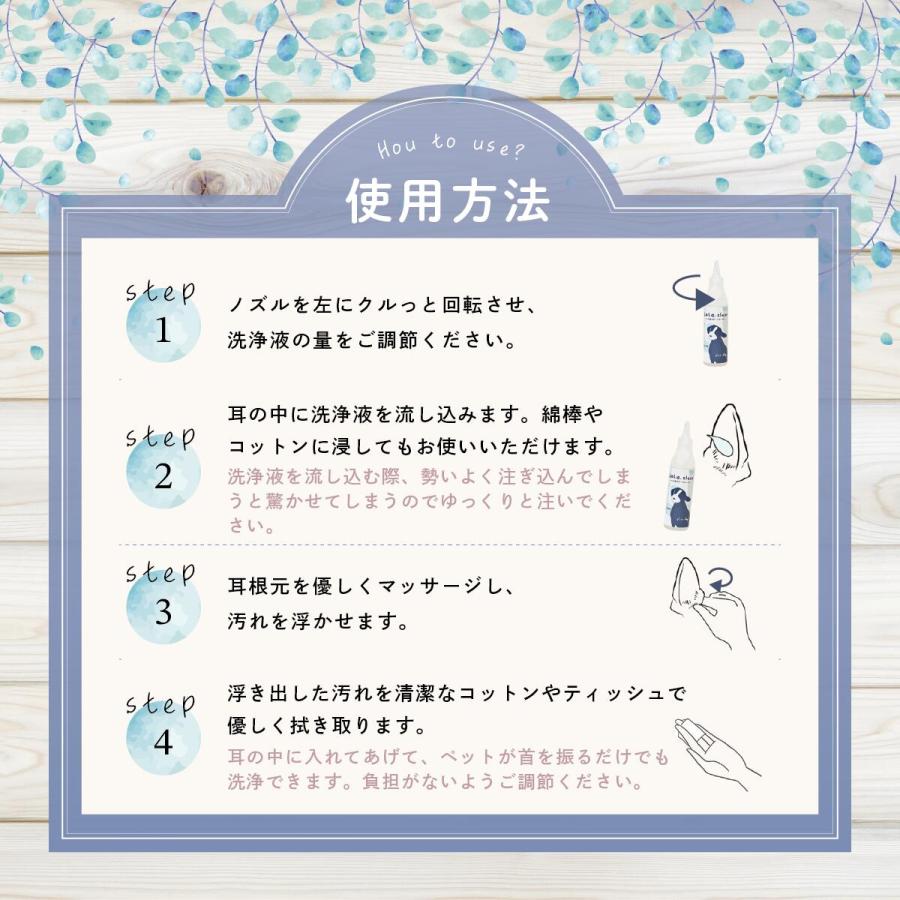 Hou to use?

使用方法

step 1

ノズルを左にクルっと回転させ、洗浄液の量をご調節ください。

step 2

耳の中に洗浄液を流し込みます。綿棒やコットンに浸してもお使いいただけます。

洗浄液を流し込む際、勢いよく注ぎ込んでしまうと驚かせてしまうのでゆっくりと注いでください。

step 3

耳根元を優しくマッサージし、汚れを浮かせます。

step 4

浮き出した汚れを清潔なコットンやティッシュで優しく拭き取ります。

耳の中に入れてあげて、ペットが首を振るだけでも洗浄できます。負担がないようご調節ください。